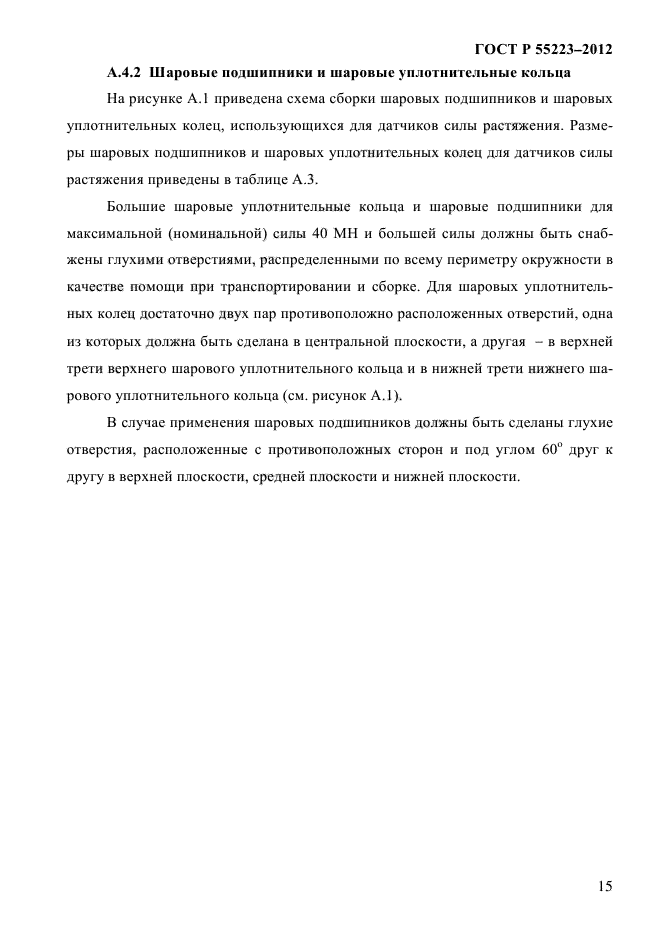 ГОСТ Р 55223–2012

А.4.2 Шаровые подшипники и шаровые уплотнительные кольца

На рисунке А.1 приведена схема сборки шаровых подшипников и шаровых уплотнительных колец, использующихся для датчиков силы растяжения. Размеры шаровых подшипников и шаровых уплотнительных колец для датчиков силы растяжения приведены в таблице А.3.

Большие шаровые уплотнительные кольца и шаровые подшипники для максимальной (номинальной) силы 40 МН и большей силы должны быть снабжены глухими отверстиями, распределенными по всему периметру окружности в качестве помощи при транспортировании и сборке. Для шаровых уплотнительных колец достаточно двух пар противоположно расположенных отверстий, одна из которых должна быть сделана в центральной плоскости, а другая – в верхней трети верхнего шарового уплотнительного кольца и в нижней трети нижнего шарового уплотнительного кольца (см. рисунок А.1).

В случае применения шаровых подшипников должны быть сделаны глухие отверстия, расположенные с противоположных сторон и под углом 60° друг к другу в верхней плоскости, средней плоскости и нижней плоскости.

15